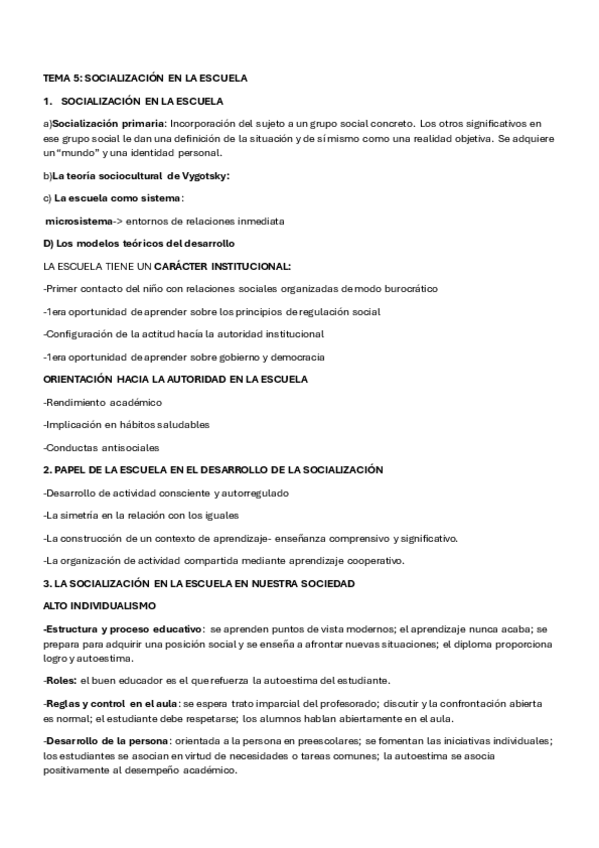 TEMA 5: SOCIALIZACIÓN EN LA ESCUELA

1. SOCIALIZACIÓN EN LA ESCUELA

a)Socialización primaria: Incorporación del sujeto a un grupo social concreto. Los otros significativos en ese grupo social le dan una definición de la situación y de sí mismo como una realidad objetiva. Se adquiere un "mundo" y una identidad personal.

b)La teoría sociocultural de Vygotsky:

c) La escuela como sistema:

microsistema-> entornos de relaciones inmediata

D) Los modelos teóricos del desarrollo

LA ESCUELA TIENE UN CARÁCTER INSTITUCIONAL:

-Primer contacto del niño con relaciones sociales organizadas de modo burocrático

-1era oportunidad de aprender sobre los principios de regulación social

-Configuración de la actitud hacia la autoridad institucional

-1era oportunidad de aprender sobre gobierno y democracia

ORIENTACIÓN HACIA LA AUTORIDAD EN LA ESCUELA

-Rendimiento académico

-Implicación en hábitos saludables

-Conductas antisociales

2. PAPEL DE LA ESCUELA EN EL DESARROLLO DE LA SOCIALIZACIÓN

-Desarrollo de actividad consciente y autorregulado

-La simetría en la relación con los iguales

-La construcción de un contexto de aprendizaje- enseñanza comprensivo y significativo.

-La organización de actividad compartida mediante aprendizaje cooperativo.

3. LA SOCIALIZACIÓN EN LA ESCUELA EN NUESTRA SOCIEDAD

ALTO INDIVIDUALISMO

-Estructura y proceso educativo: se aprenden puntos de vista modernos; el aprendizaje nunca acaba; se prepara para adquirir una posición social y se enseña a afrontar nuevas situaciones; el diploma proporciona logro y autoestima.

-Roles: el buen educador es el que refuerza la autoestima del estudiante.

-Reglas y control en el aula: se espera trato imparcial del profesorado; discutir y la confrontación abierta es normal; el estudiante debe respetarse; los alumnos hablan abiertamente en el aula.

-Desarrollo de la persona: orientada a la persona en preescolares; se fomentan las iniciativas individuales; los estudiantes se asocian en virtud de necesidades o tareas comunes; la autoestima se asocia positivamente al desempeño académico.